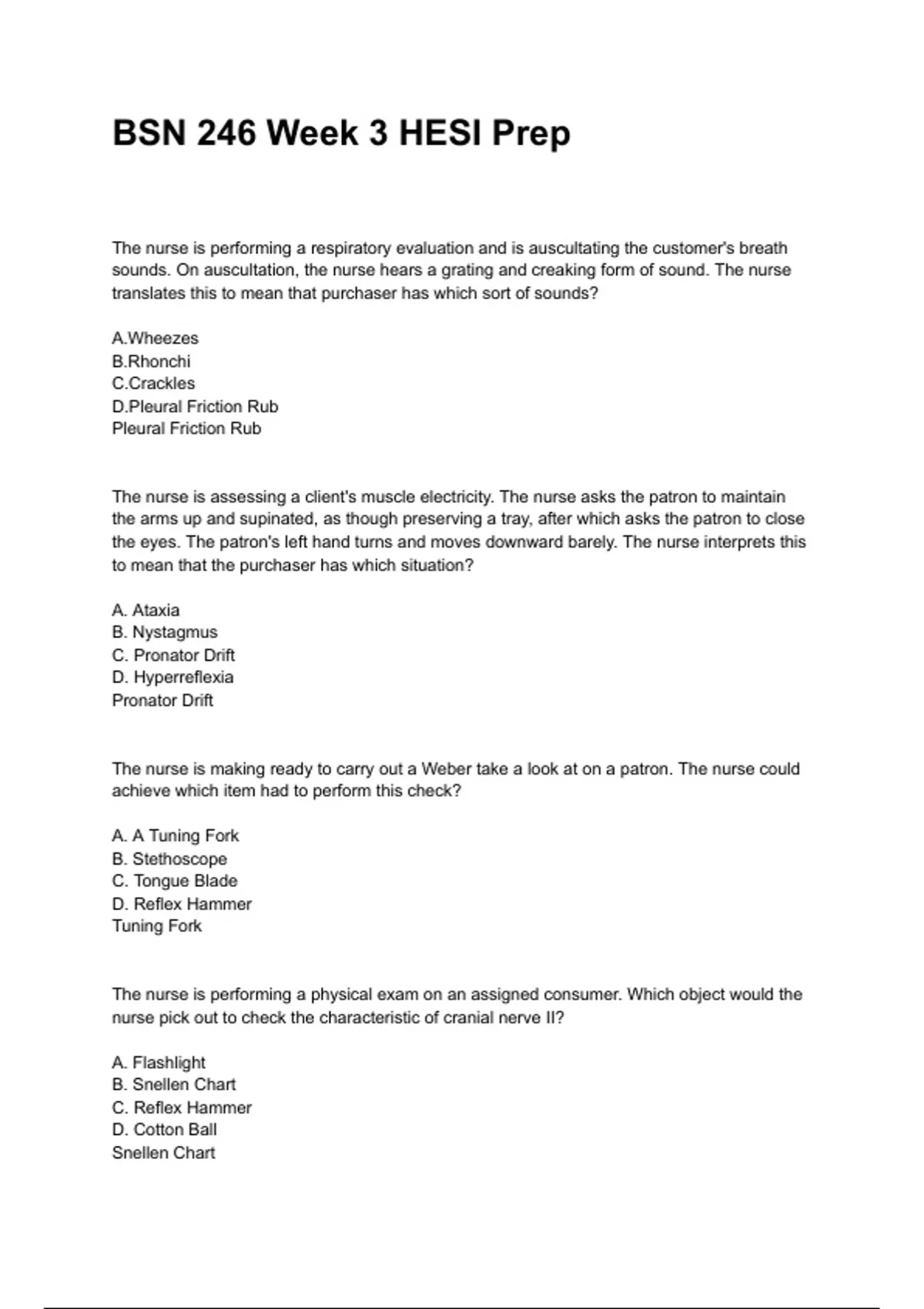 BSN 246 Week 3 HESI Prep

The nurse is performing a respiratory evaluation and is auscultating the customer's breath sounds. On auscultation, the nurse hears a grating and creaking form of sound. The nurse translates this to mean that purchaser has which sort of sounds?

A.Wheezes
B.Rhonchi
C.Crackles
D.Pleural Friction Rub
Pleural Friction Rub

The nurse is assessing a client's muscle electricity. The nurse asks the patron to maintain the arms up and supinated, as though preserving a tray, after which asks the patron to close the eyes. The patron's left hand turns and moves downward barely. The nurse interprets this to mean that the purchaser has which situation?

A. Ataxia
B. Nystagmus
C. Pronator Drift
D. Hyperreflexia
Pronator Drift

The nurse is making ready to carry out a Weber take a look at on a patron. The nurse could achieve which item had to perform this check?

A. A Tuning Fork
B. Stethoscope
C. Tongue Blade
D. Reflex Hammer
Tuning Fork

The nurse is performing a physical exam on an assigned consumer. Which object would the nurse pick out to check the characteristic of cranial nerve II?

A. Flashlight
B. Snellen Chart
C. Reflex Hammer
D. Cotton Ball
Snellen Chart